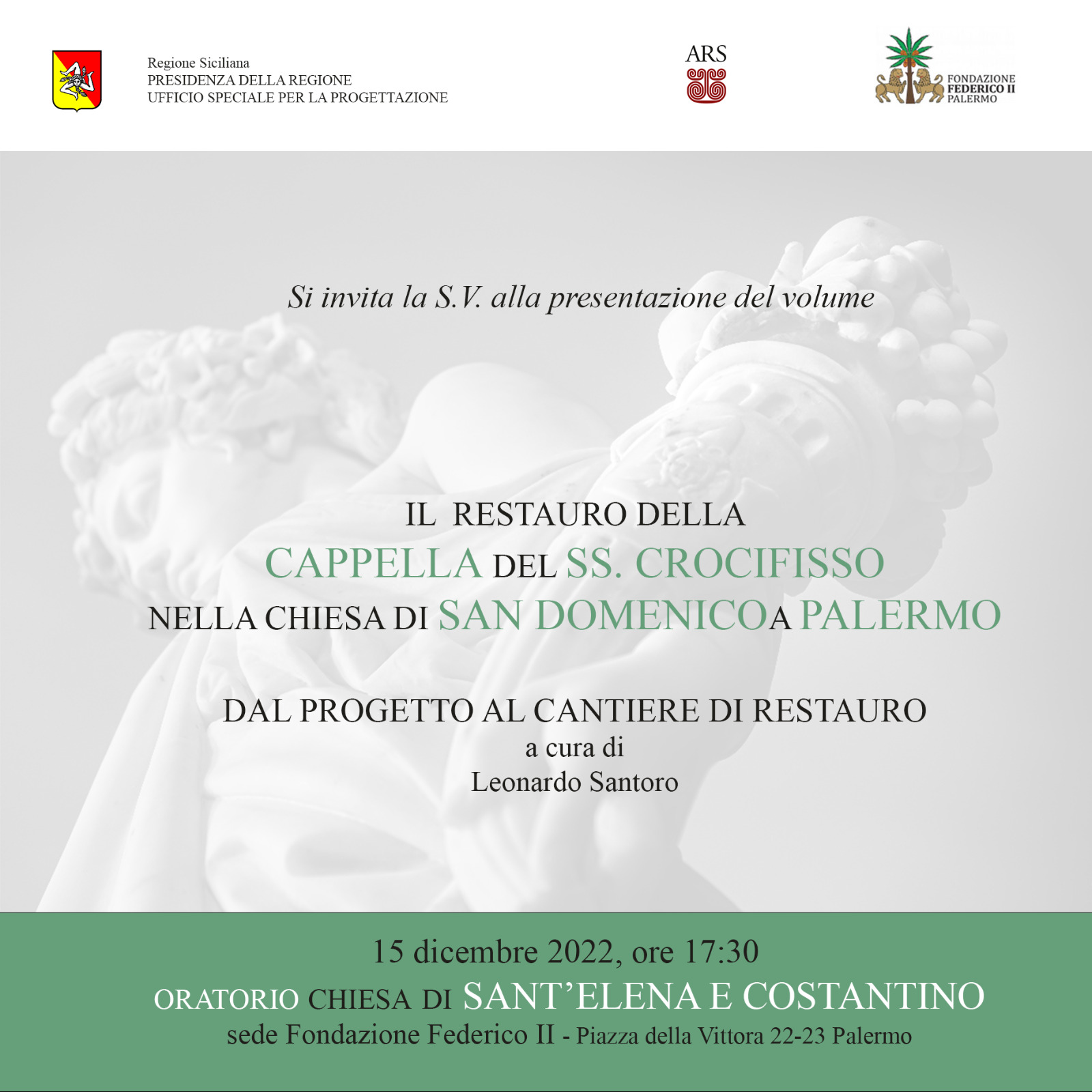 Regione Siciliana
PRESIDENZA DELLA REGIONE
UFFICIO SPECIALE PER LA PROGETTAZIONE

ARS

FONDAZIONE FEDERICO II PALERMO

Si invita la S.V. alla presentazione del volume

IL RESTAURO DELLA
CAPPELLA DEL SS. CROCIFISSO
NELLA CHIESA DI SAN DOMENICO A PALERMO

DAL PROGETTO AL CANTIERE DI RESTAURO
a cura di
Leonardo Santoro

15 dicembre 2022, ore 17:30
ORATORIO CHIESA DI SANT'ELENA E COSTANTINO
sede Fondazione Federico II - Piazza della Vittora 22-23 Palermo